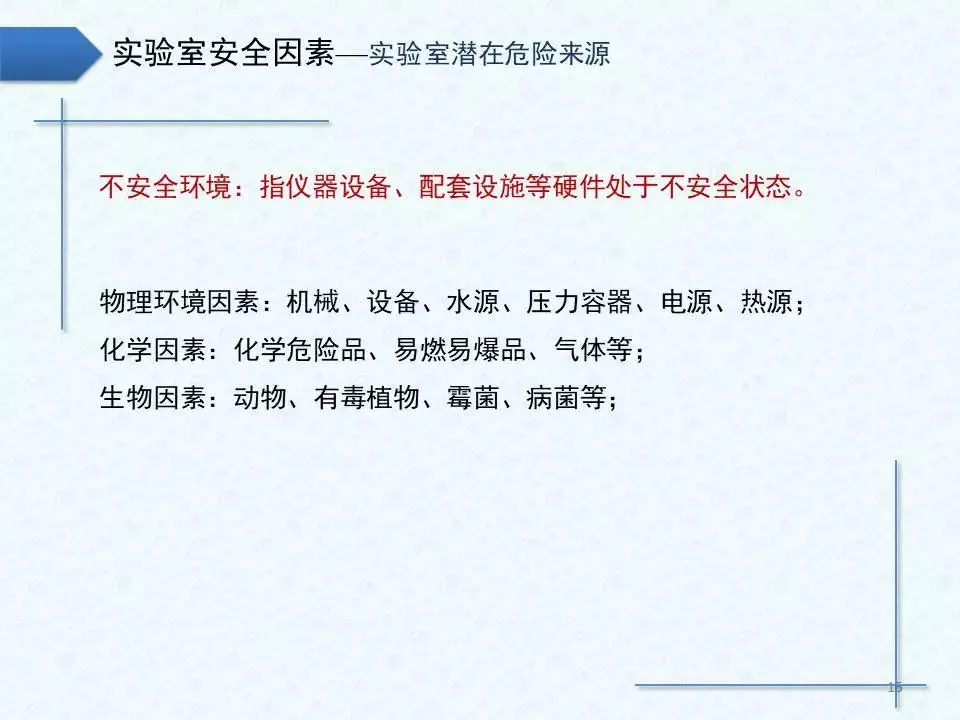 实验室安全因素—实验室潜在危险来源

不安全环境：指仪器设备、配套设施等硬件处于不安全状态。

物理环境因素：机械、设备、水源、压力容器、电源、热源；

化学因素：化学危险品、易燃易爆品、气体等；

生物因素：动物、有毒植物、霉菌、病菌等；

15